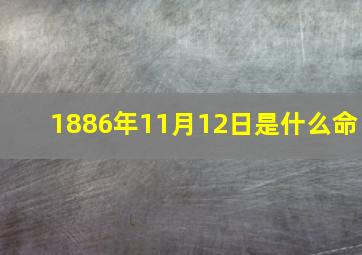 1886年11月12日是什么命